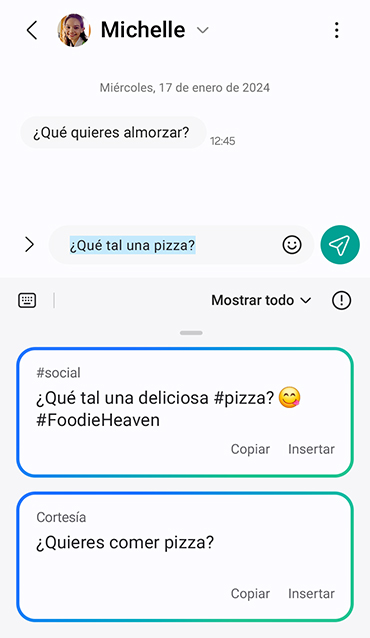 Michelle

Miércoles, 17 de enero de 2024

¿Qué quieres almorzar?

12:45

¿Qué tal una pizza?

Mostrar todo

#social

¿Qué tal una deliciosa #pizza? 😋 #FoodieHeaven

Copiar Insertar

Cortesía

¿Quieres comer pizza?

Copiar Insertar